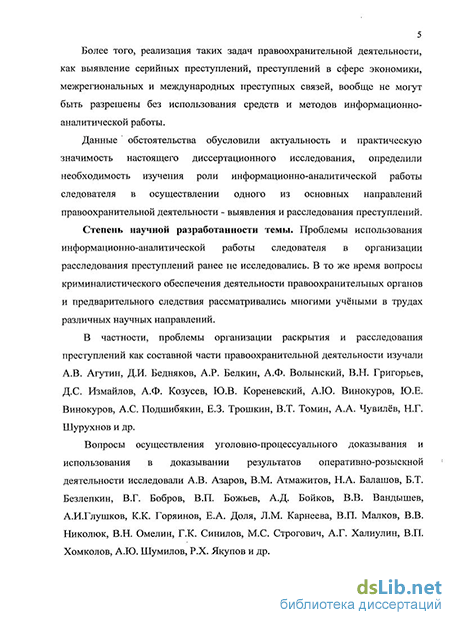 5

Более того, реализация таких задач правоохранительной деятельности, как выявление серийных преступлений, преступлений в сфере экономики, межрегиональных и международных преступных связей, вообще не могут быть разрешены без использования средств и методов информационно-аналитической работы.

Данные обстоятельства обусловили актуальность и практическую значимость настоящего диссертационного исследования, определили необходимость изучения роли информационно-аналитической работы следователя в осуществлении одного из основных направлений правоохранительной деятельности - выявления и расследования преступлений.

Степень научной разработанности темы. Проблемы использования информационно-аналитической работы следователя в организации расследования преступлений ранее не исследовались. В то же время вопросы криминалистического обеспечения деятельности правоохранительных органов и предварительного следствия рассматривались многими учёными в трудах различных научных направлений.

В частности, проблемы организации раскрытия и расследования преступлений как составной части правоохранительной деятельности изучали А.В. Агутин, Д.И. Бедняков, А.Р. Белкин, А.Ф. Волынский, В.Н. Григорьев, Д.С. Измайлов, А.Ф. Козусев, Ю.В. Кореневский, А.Ю. Винокуров, Ю.Е. Винокуров, А.С. Подшибякин, Е.З. Трошкин, В.Т. Томин, А.А. Чувилёв, Н.Г. Шурухнов и др.

Вопросы осуществления уголовно-процессуального доказывания и использования в доказывании результатов оперативно-розыскной деятельности исследовали А.В. Азаров, В.М. Атмажитов, Н.А. Балашов, Б.Т. Безлепкин, В.Г. Бобров, В.П. Божьев, А.Д. Бойков, В.В. Вандышев, А.И.Глушков, К.К. Горяинов, Е.А. Доля, Л.М. Карнеева, В.П. Малков, В.В. Николюк, В.Н. Омелин, Г.К. Синилов, М.С. Строгович, А.Г. Халиулин, В.П. Хомколов, А.Ю. Шумилов, Р.Х. Якупов и др.

dsLib.net
библиотека диссертаций